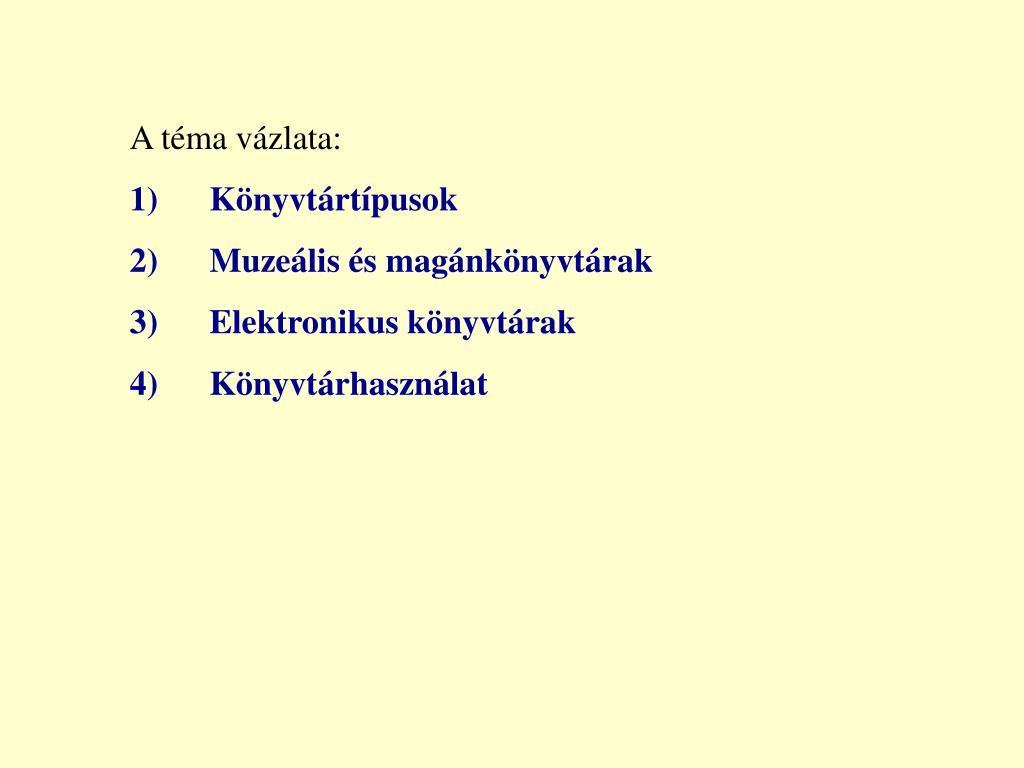 A téma vázlata:

1) Könyvtártípusok
2) Muzeális és magánkönyvtárak
3) Elektronikus könyvtárak
4) Könyvtárhasználat